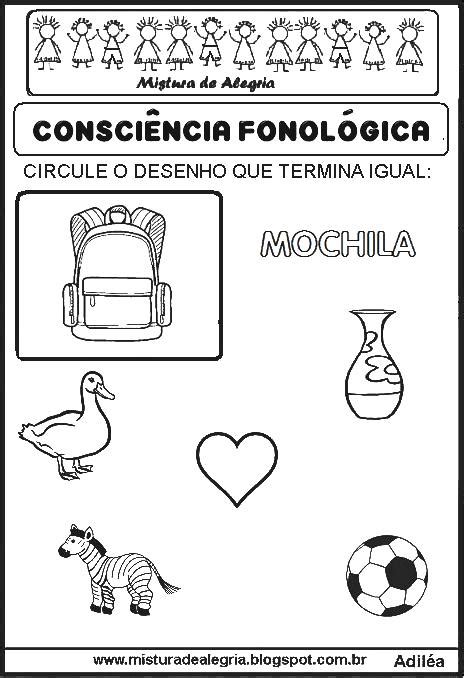 Mistura de Alegria

CONSCIÊNCIA FONOLÓGICA

CIRCULE O DESENHO QUE TERMINA IGUAL:

MOCHILA

www.misturadealegria.blogspot.com.br Adiléa